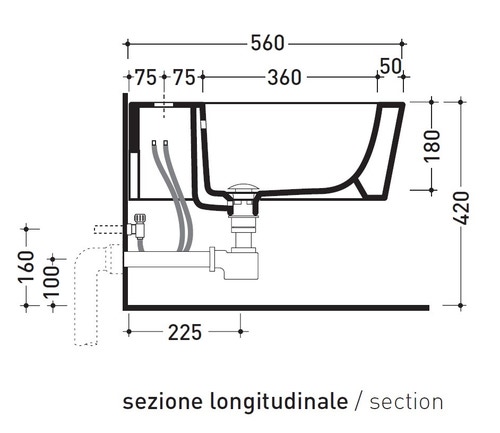 560
75 75 360 50
180
420
160
100
225

sezione longitudinale / section